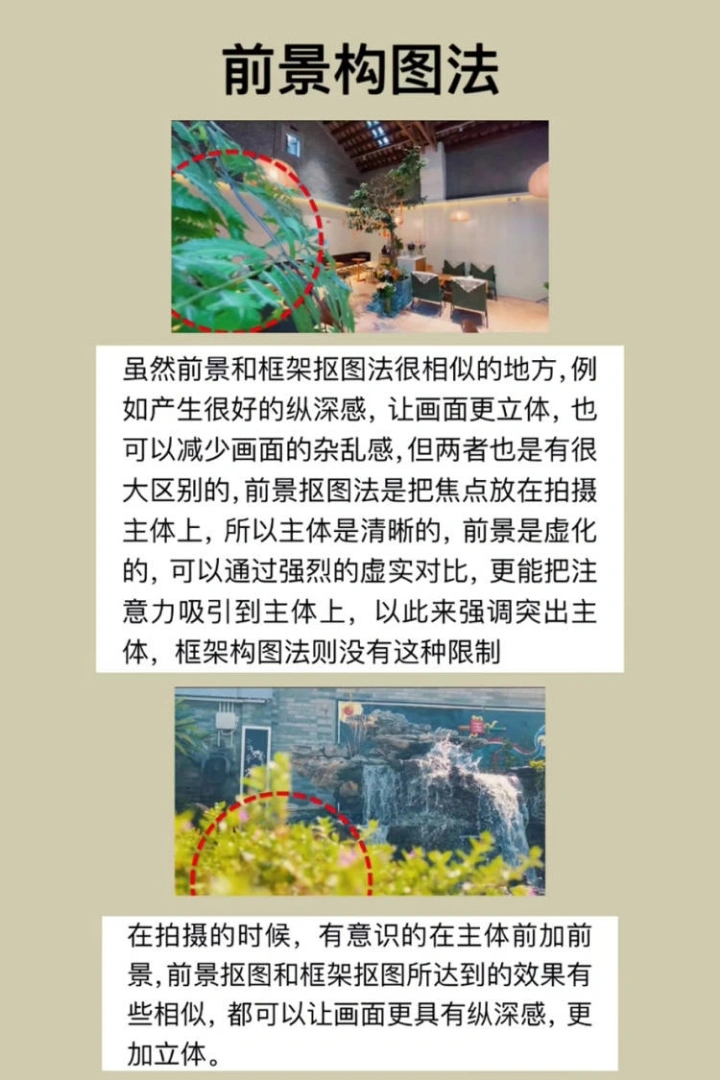 前景构图法

虽然前景和框架抠图法很相似的地方,例如产生很好的纵深感,让画面更立体,也可以减少画面的杂乱感,但两者也是有很大区别的,前景抠图法是把焦点放在拍摄主体上,所以主体是清晰的,前景是虚化的,可以通过强烈的虚实对比,更能把注意力吸引到主体上,以此来强调突出主体,框架构图法则没有这种限制

在拍摄的时候,有意识的在主体前加前景,前景抠图和框架抠图所达到的效果有些相似,都可以让画面更具有纵深感,更加立体。